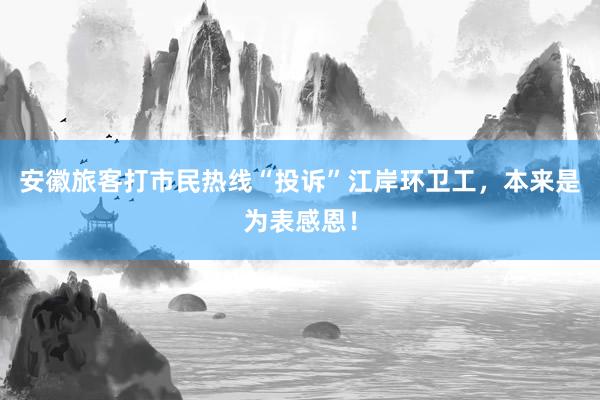 安徽旅客打市民热线“投诉”江岸环卫工，本来是为表感恩！